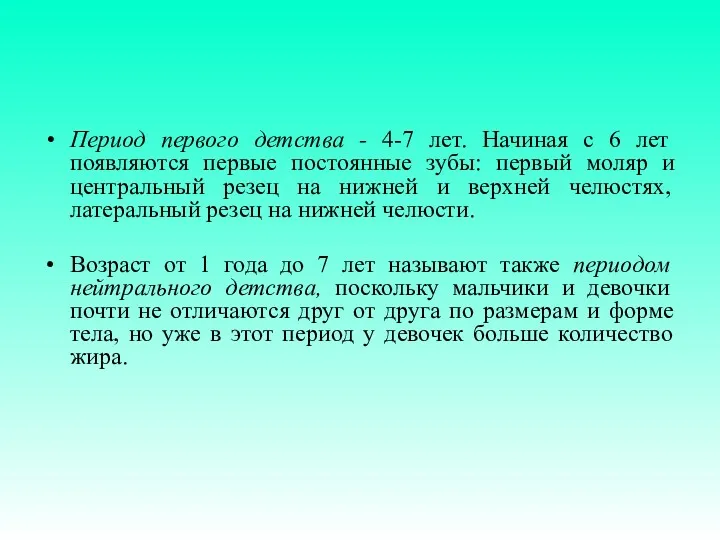 • Период первого детства - 4-7 лет. Начиная с 6 лет появляются первые постоянные зубы: первый моляр и центральный резец на нижней и верхней челюстях, латеральный резец на нижней челюсти.

• Возраст от 1 года до 7 лет называют также периодом нейтрального детства, поскольку мальчики и девочки почти не отличаются друг от друга по размерам и форме тела, но уже в этот период у девочек больше количество жира.